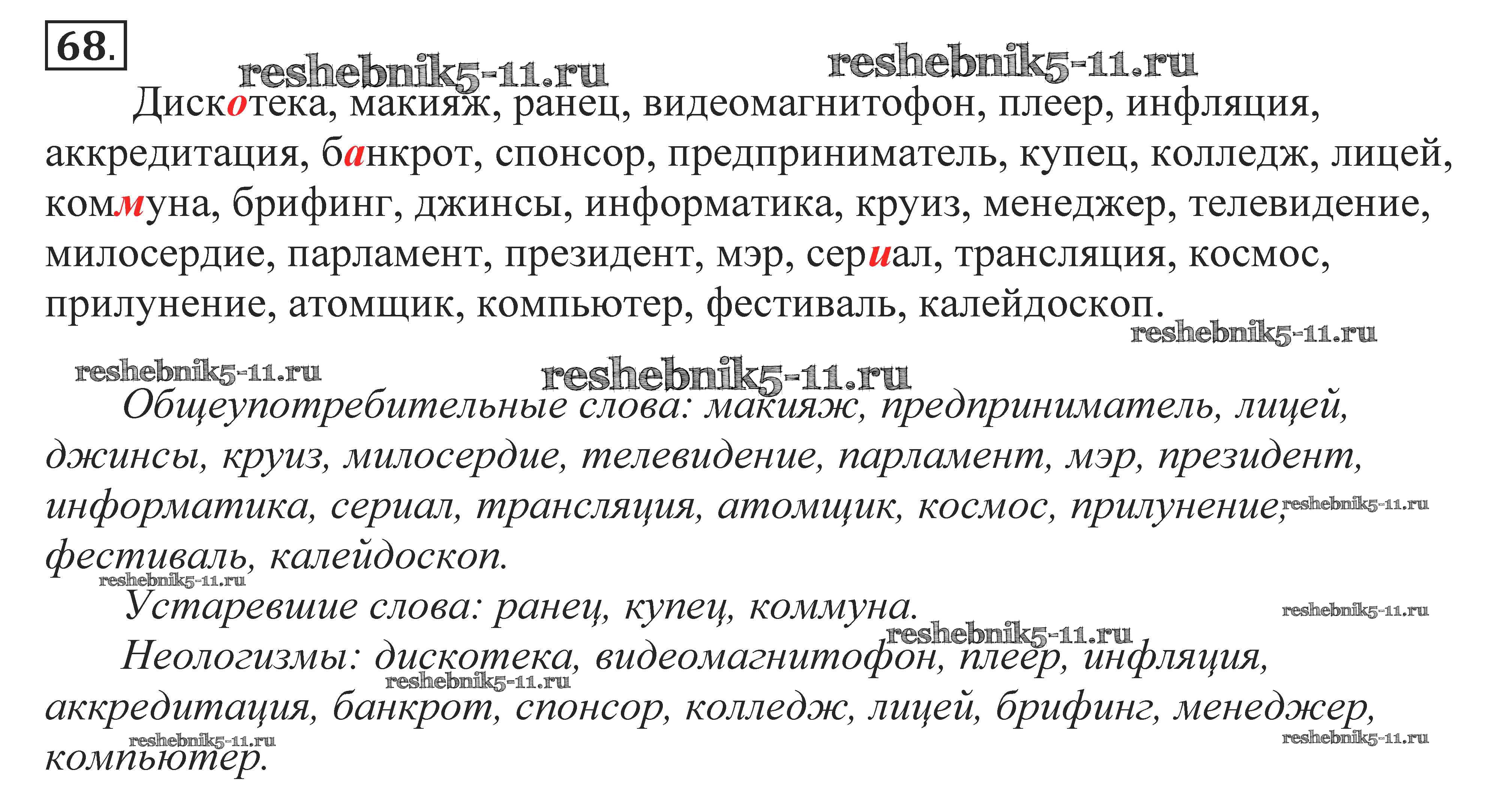 68.

Дискотека, макияж, ранец, видеомагнитофон, плеер, инфляция, аккредитация, банкрот, спонсор, предприниматель, купец, колледж, лицей, коммуна, брифинг, джинсы, информатика, круиз, менеджер, телевидение, милосердие, парламент, президент, мэр, сериал, трансляция, космос, прилунение, атомщик, компьютер, фестиваль, калейдоскоп.

Общеупотребительные слова: макияж, предприниматель, лицей, джинсы, круиз, милосердие, телевидение, парламент, мэр, президент, информатика, сериал, трансляция, атомщик, космос, прилунение, фестиваль, калейдоскоп.

Устаревшие слова: ранец, купец, коммуна.

Неологизмы: дискотека, видеомагнитофон, плеер, инфляция, аккредитация, банкрот, спонсор, колледж, лицей, брифинг, менеджер, компьютер.

reshebnik5-11.ru